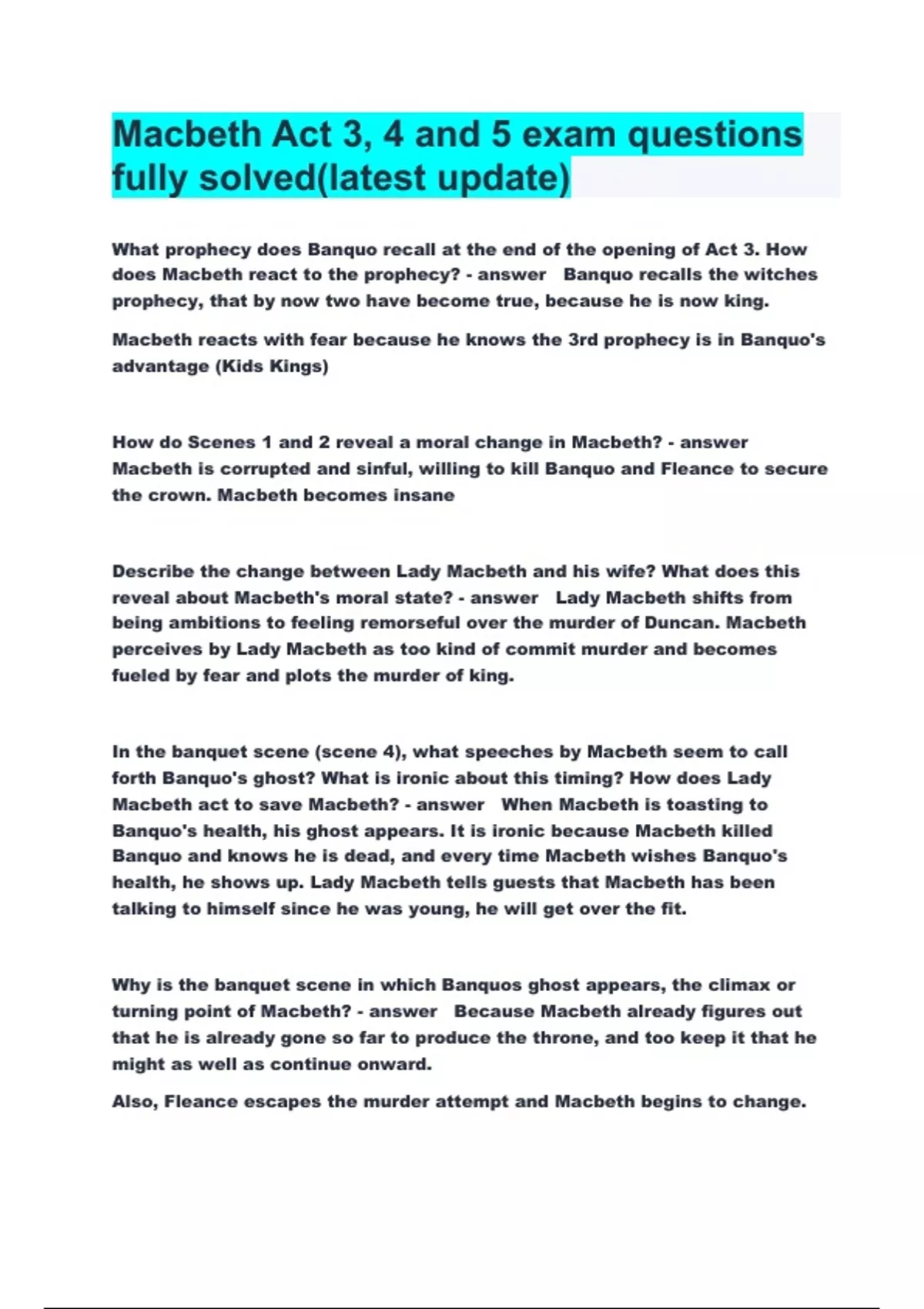 Macbeth Act 3, 4 and 5 exam questions fully solved(latest update)

What prophecy does Banquo recall at the end of the opening of Act 3. How does Macbeth react to the prophecy? - answer Banquo recalls the witches prophecy, that by now two have become true, because he is now king.

Macbeth reacts with fear because he knows the 3rd prophecy is in Banquo's advantage (Kids Kings)

How do Scenes 1 and 2 reveal a moral change in Macbeth? - answer Macbeth is corrupted and sinful, willing to kill Banquo and Fleance to secure the crown. Macbeth becomes insane

Describe the change between Lady Macbeth and his wife? What does this reveal about Macbeth's moral state? - answer Lady Macbeth shifts from being ambitions to feeling remorseful over the murder of Duncan. Macbeth perceives by Lady Macbeth as too kind of commit murder and becomes fueled by fear and plots the murder of king.

In the banquet scene (scene 4), what speeches by Macbeth seem to call forth Banquo's ghost? What is ironic about this timing? How does Lady Macbeth act to save Macbeth? - answer When Macbeth is toasting to Banquo's health, his ghost appears. It is ironic because Macbeth killed Banquo and knows he is dead, and every time Macbeth wishes Banquo's health, he shows up. Lady Macbeth tells guests that Macbeth has been talking to himself since he was young, he will get over the fit.

Why is the banquet scene in which Banquos ghost appears, the climax or turning point of Macbeth? - answer Because Macbeth already figures out that he is already gone so far to produce the throne, and too keep it that he might as well as continue onward.

Also, Fleance escapes the murder attempt and Macbeth begins to change.